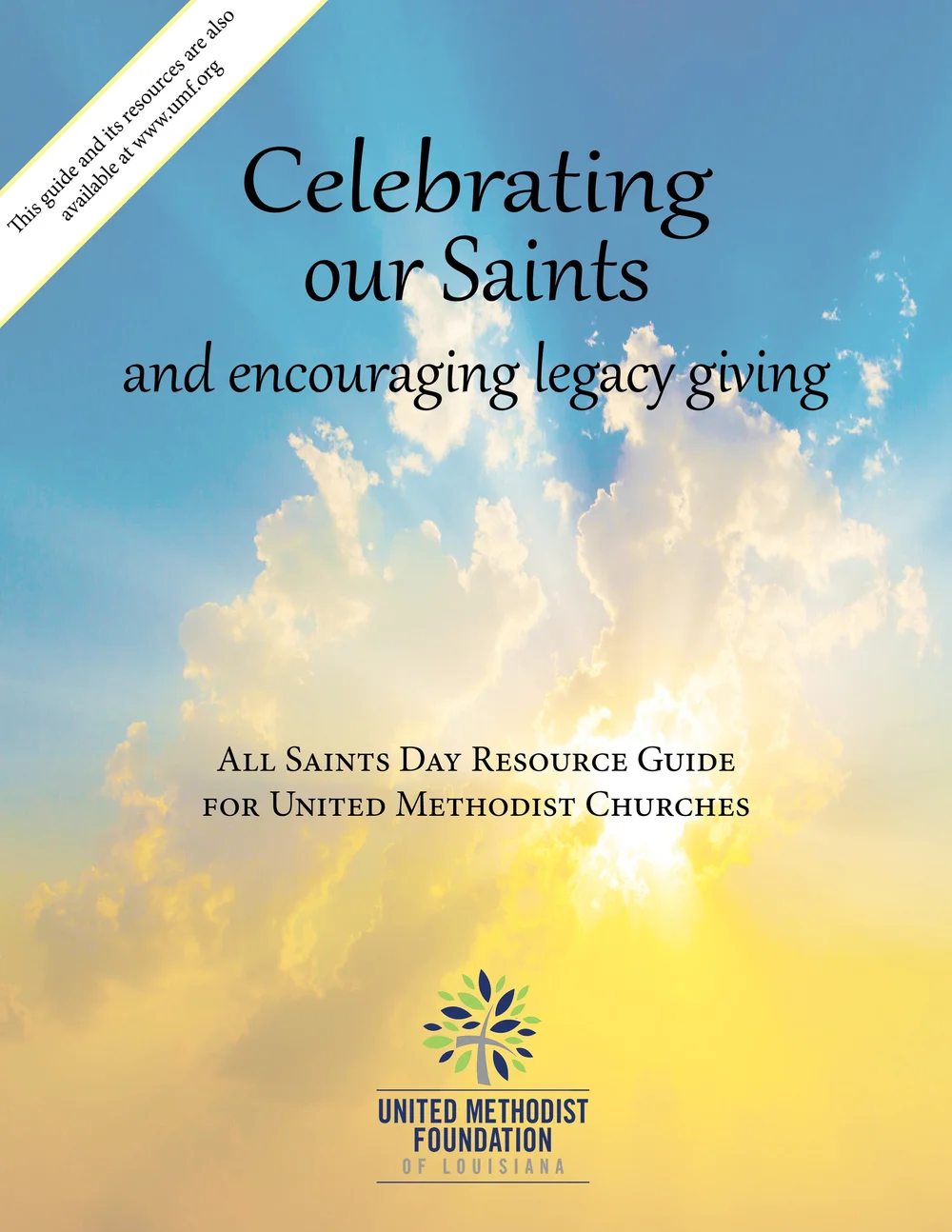 This guide and its resources are also available at www.umf.org

Celebrating our Saints

and encouraging legacy giving

All Saints Day Resource Guide for United Methodist Churches

UNITED METHODIST FOUNDATION OF LOUISIANA